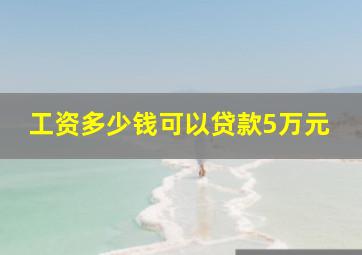 工资多少钱可以贷款5万元